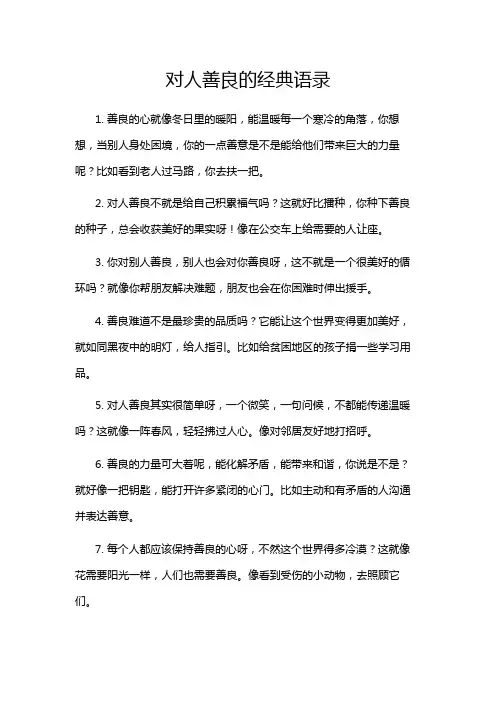 对人善良的经典语录

1. 善良的心就像冬日里的暖阳，能温暖每一个寒冷的角落，你想想，当别人身处困境，你的一点善意是不是能给他们带来巨大的力量呢？比如看到老人过马路，你去扶一把。

2. 对人善良不就是给自己积累福气吗？这就好比播种，你种下善良的种子，总会收获美好的果实呀！像在公交车上给需要的人让座。

3. 你对别人善良，别人也会对你善良呀，这不就是一个很美好的循环吗？就像你帮朋友解决难题，朋友也会在你困难时伸出援手。

4. 善良难道不是最珍贵的品质吗？它能让这个世界变得更加美好，就如同黑夜中的明灯，给人指引。比如给贫困地区的孩子捐一些学习用品。

5. 对人善良其实很简单呀，一个微笑，一句问候，不都能传递温暖吗？这就像一阵春风，轻轻拂过人心。像对邻居友好地打招呼。

6. 善良的力量可大着呢，能化解矛盾，能带来和谐，你说是不是？就好像一把钥匙，能打开许多紧闭的心门。比如主动和有矛盾的人沟通并表达善意。

7. 每个人都应该保持善良的心呀，不然这个世界得多冷漠？这就像花需要阳光一样，人们也需要善良。像看到受伤的小动物，去照顾它们。